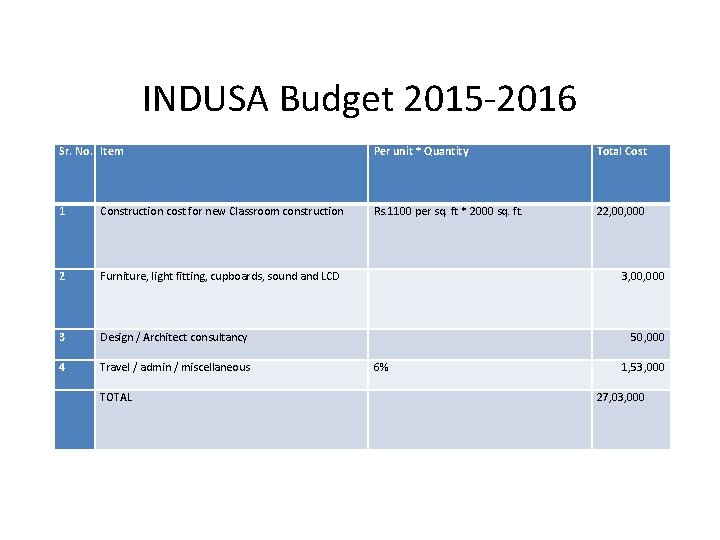 INDUSA Budget 2015-2016

| Sr. No. | Item | Per unit * Quantity | Total Cost |
|---|---|---|---|
| 1 | Construction cost for new Classroom construction | Rs.1100 per sq. ft * 2000 sq. ft. | 22,00,000 |
| 2 | Furniture, light fitting, cupboards, sound and LCD | | 3,00,000 |
| 3 | Design / Architect consultancy | | 50,000 |
| 4 | Travel / admin / miscellaneous | 6% | 1,53,000 |
| | TOTAL | | 27,03,000 |